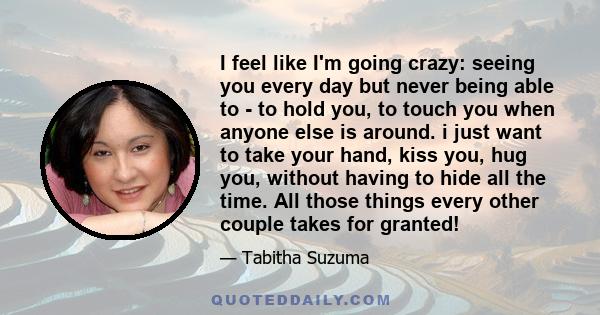 I feel like I'm going crazy: seeing you every day but never being able to - to hold you, to touch you when anyone else is around. i just want to take your hand, kiss you, hug you, without having to hide all the time. All those things every other couple takes for granted!

— Tabitha Suzuma

QUOTEDDAILY.COM